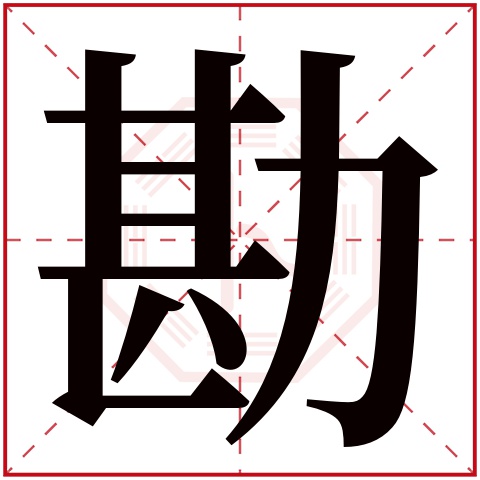 勘